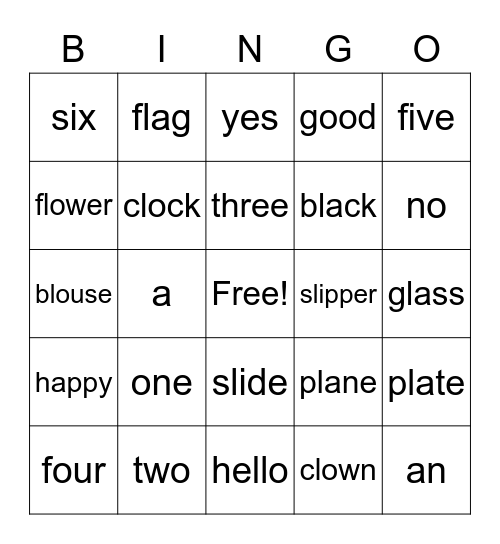 | B | I | N | G | O |
|---|---|---|---|---|
| six | flag | yes | good | five |
| flower | clock | three | black | no |
| blouse | a | Free! | slipper | glass |
| happy | one | slide | plane | plate |
| four | two | hello | clown | an |